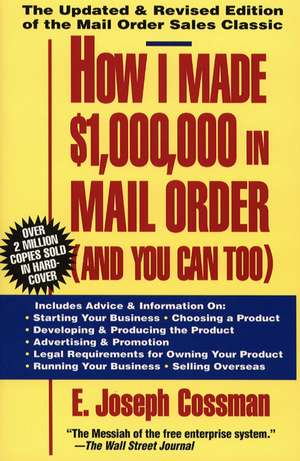 The Updated & Revised Edition of the Mail Order Sales Classic

HOW I MADE $1,000,000 IN MAIL ORDER (AND YOU CAN TOO)

OVER 2 MILLION COPIES SOLD IN HARDCOVER

Includes Advice & Information On:
• Starting Your Business • Choosing a Product
• Developing & Producing the Product
• Advertising & Promotion
• Legal Requirements for Owning Your Product
• Running Your Business • Selling Overseas

E. Joseph Cossman

"The Messiah of the free enterprise system."
—The Wall Street Journal